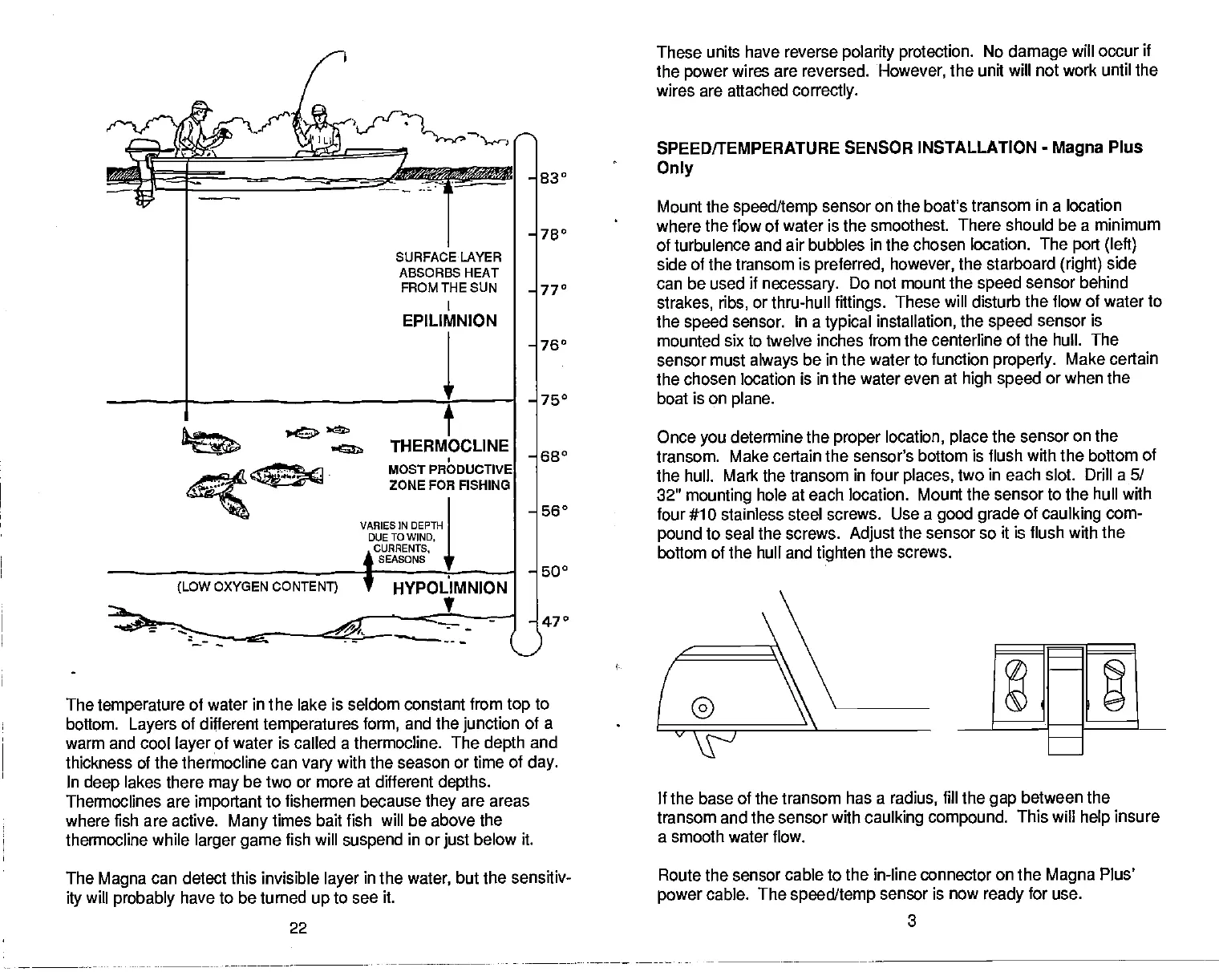 SURFACE LAYER ABSORBS HEAT FROM THE SUN

EPILIMNION

THERMOCLINE

MOST PRODUCTIVE ZONE FOR FISHING

VARIES IN DEPTH DUE TO WIND, CURRENTS, SEASONS

(LOW OXYGEN CONTENT)

HYPOLIMNION

83°
78°
77°
76°
75°
68°
56°
50°
47°

The temperature of water in the lake is seldom constant from top to bottom. Layers of different temperatures form, and the junction of a warm and cool layer of water is called a thermocline. The depth and thickness of the thermocline can vary with the season or time of day. In deep lakes there may be two or more at different depths. Thermoclines are important to fishermen because they are areas where fish are active. Many times bait fish will be above the thermocline while larger game fish will suspend in or just below it.

The Magna can detect this invisible layer in the water, but the sensitivity will probably have to be turned up to see it.

22

These units have reverse polarity protection. No damage will occur if the power wires are reversed. However, the unit will not work until the wires are attached correctly.

SPEED/TEMPERATURE SENSOR INSTALLATION - Magna Plus Only

Mount the speed/temp sensor on the boat's transom in a location where the flow of water is the smoothest. There should be a minimum of turbulence and air bubbles in the chosen location. The port (left) side of the transom is preferred, however, the starboard (right) side can be used if necessary. Do not mount the speed sensor behind strakes, ribs, or thru-hull fittings. These will disturb the flow of water to the speed sensor. In a typical installation, the speed sensor is mounted six to twelve inches from the centerline of the hull. The sensor must always be in the water to function properly. Make certain the chosen location is in the water even at high speed or when the boat is on plane.

Once you determine the proper location, place the sensor on the transom. Make certain the sensor's bottom is flush with the bottom of the hull. Mark the transom in four places, two in each slot. Drill a 5/32" mounting hole at each location. Mount the sensor to the hull with four #10 stainless steel screws. Use a good grade of caulking compound to seal the screws. Adjust the sensor so it is flush with the bottom of the hull and tighten the screws.

If the base of the transom has a radius, fill the gap between the transom and the sensor with caulking compound. This will help insure a smooth water flow.

Route the sensor cable to the in-line connector on the Magna Plus' power cable. The speed/temp sensor is now ready for use.

3